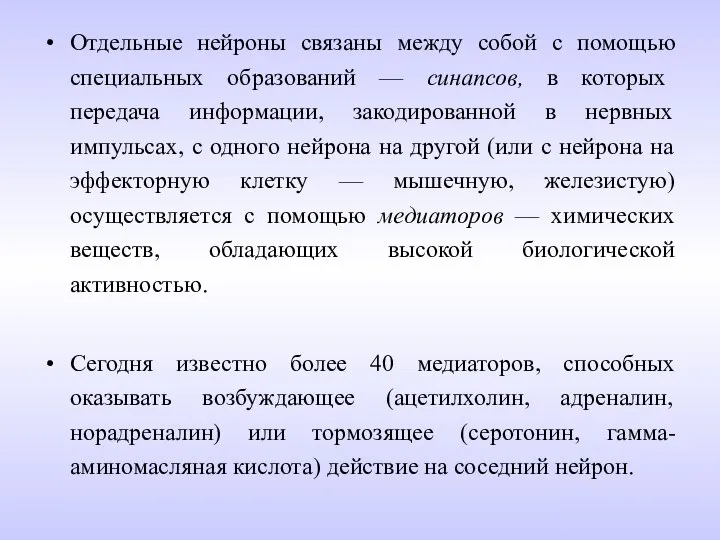 • Отдельные нейроны связаны между собой с помощью специальных образований — синапсов, в которых передача информации, закодированной в нервных импульсах, с одного нейрона на другой (или с нейрона на эффекторную клетку — мышечную, железистую) осуществляется с помощью медиаторов — химических веществ, обладающих высокой биологической активностью.

• Сегодня известно более 40 медиаторов, способных оказывать возбуждающее (ацетилхолин, адреналин, норадреналин) или тормозящее (серотонин, гамма-аминомасляная кислота) действие на соседний нейрон.